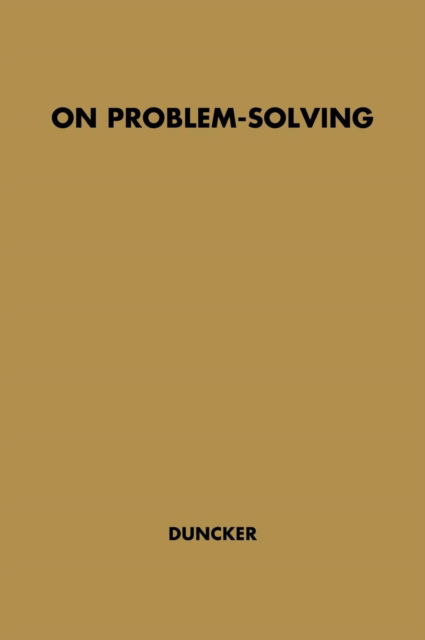 ON PROBLEM-SOLVING

DUNCKER